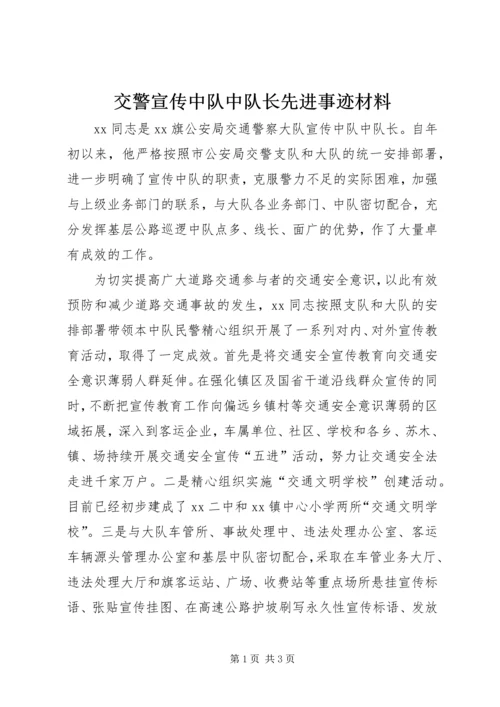 交警宣传中队中队长先进事迹材料

xx 同志是 xx 旗公安局交通警察大队宣传中队中队长。自年初以来，他严格按照市公安局交警支队和大队的统一安排部署，进一步明确了宣传中队的职责，克服警力不足的实际困难，加强与上级业务部门的联系，与大队各业务部门、中队密切配合，充分发挥基层公路巡逻中队点多、线长、面广的优势，作了大量卓有成效的工作。

为切实提高广大道路交通参与者的交通安全意识，以此有效预防和减少道路交通事故的发生，xx 同志按照支队和大队的安排部署带领本中队民警精心组织开展了一系列对内、对外宣传教育活动，取得了一定成效。首先是将交通安全宣传教育向交通安全意识薄弱人群延伸。在强化镇区及国省干道沿线群众宣传的同时，不断把宣传教育工作向偏远乡镇村等交通安全意识薄弱的区域拓展，深入到客运企业，车属单位、社区、学校和各乡、苏木、镇、场持续开展交通安全宣传“五进”活动，努力让交通安全法走进千家万户。二是精心组织实施“交通文明学校”创建活动。目前已经初步建成了 xx 二中和 xx 镇中心小学两所“交通文明学校”。三是与大队车管所、事故处理中、违法处理办公室、客运车辆源头管理办公室和基层中队密切配合，采取在车管业务大厅、违法处理大厅和旗客运站、广场、收费站等重点场所悬挂宣传标语、张贴宣传挂图、在高速公路护坡刷写永久性宣传标语、发放

第 1 页 共 3 页